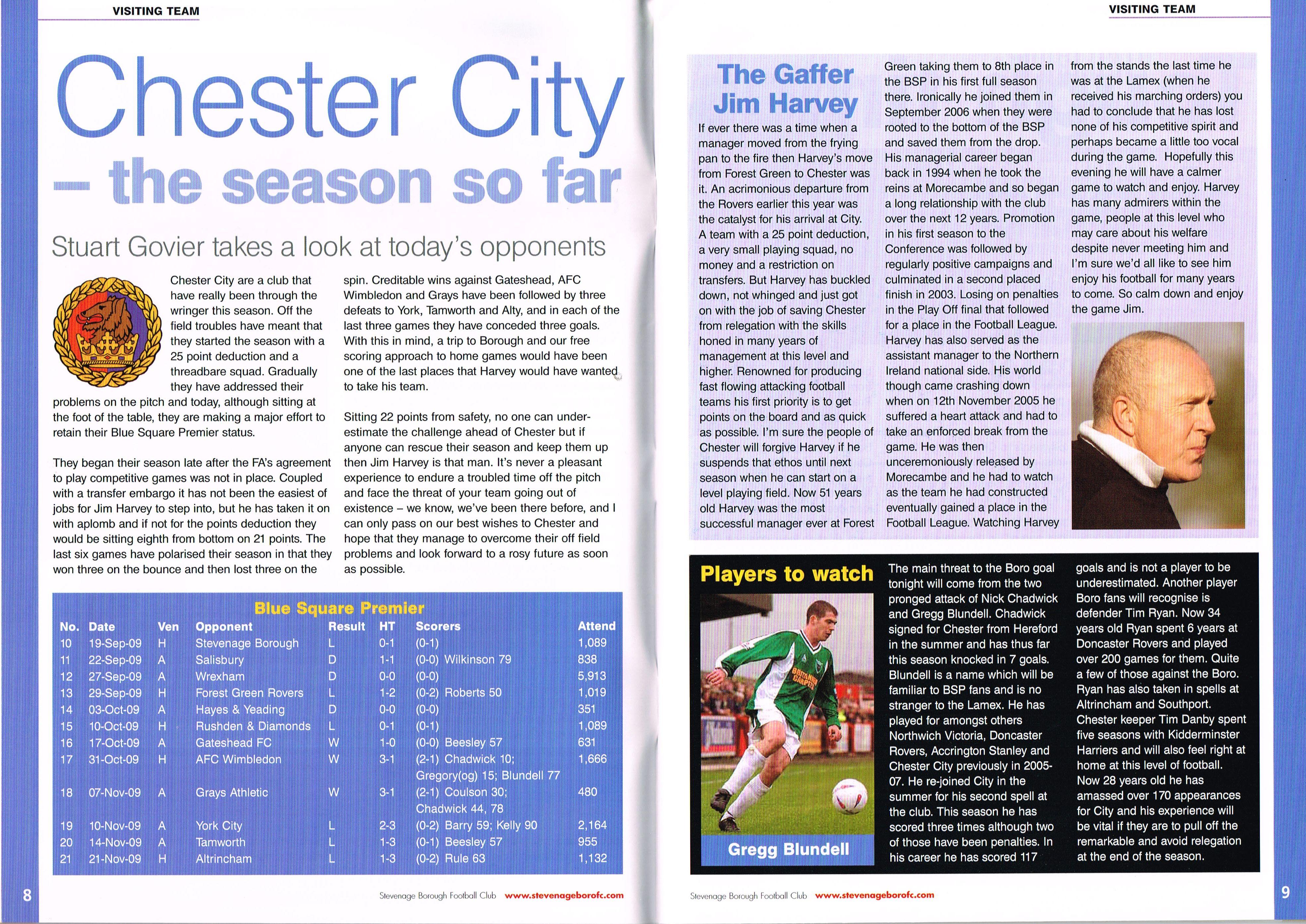 VISITING TEAM

Chester City – the season so far

Stuart Govier takes a look at today's opponents

Chester City are a club that have really been through the wringer this season. Off the field troubles have meant that they started the season with a 25 point deduction and a threadbare squad. Gradually they have addressed their problems on the pitch and today, although sitting at the foot of the table, they are making a major effort to retain their Blue Square Premier status.

They began their season late after the FA's agreement to play competitive games was not in place. Coupled with a transfer embargo it has not been the easiest of jobs for Jim Harvey to step into, but he has taken it on with aplomb and if not for the points deduction they would be sitting eighth from bottom on 21 points. The last six games have polarised their season in that they won three on the bounce and then lost three on the spin. Creditable wins against Gateshead, AFC Wimbledon and Grays have been followed by three defeats to York, Tamworth and Alty, and in each of the last three games they have conceded three goals. With this in mind, a trip to Borough and our free scoring approach to home games would have been one of the last places that Harvey would have wanted to take his team.

Sitting 22 points from safety, no one can underestimate the challenge ahead of Chester but if anyone can rescue their season and keep them up then Jim Harvey is that man. It's never a pleasant experience to endure a troubled time off the pitch and face the threat of your team going out of existence – we know, we've been there before, and I can only pass on our best wishes to Chester and hope that they manage to overcome their off field problems and look forward to a rosy future as soon as possible.

Blue Square Premier

| No. | Date | Ven | Opponent | Result | HT | Scorers | Attend |
|---|---|---|---|---|---|---|---|
| 10 | 19-Sep-09 | H | Stevenage Borough | L | 0-1 | (0-1) | 1,089 |
| 11 | 22-Sep-09 | A | Salisbury | D | 1-1 | (0-0) Wilkinson 79 | 838 |
| 12 | 27-Sep-09 | A | Wrexham | D | 0-0 | (0-0) | 5,913 |
| 13 | 29-Sep-09 | H | Forest Green Rovers | L | 1-2 | (0-2) Roberts 50 | 1,019 |
| 14 | 03-Oct-09 | A | Hayes & Yeading | D | 0-0 | (0-0) | 351 |
| 15 | 10-Oct-09 | H | Rushden & Diamonds | L | 0-1 | (0-1) | 1,089 |
| 16 | 17-Oct-09 | A | Gateshead FC | W | 1-0 | (0-0) Beesley 57 | 631 |
| 17 | 31-Oct-09 | H | AFC Wimbledon | W | 3-1 | (2-1) Chadwick 10; Gregory(og) 15; Blundell 77 | 1,666 |
| 18 | 07-Nov-09 | A | Grays Athletic | W | 3-1 | (2-1) Coulson 30; Chadwick 44, 78 | 480 |
| 19 | 10-Nov-09 | A | York City | L | 2-3 | (0-2) Barry 59; Kelly 90 | 2,164 |
| 20 | 14-Nov-09 | A | Tamworth | L | 1-3 | (0-1) Beesley 57 | 955 |
| 21 | 21-Nov-09 | H | Altrincham | L | 1-3 | (0-2) Rule 63 | 1,132 |

8 Stevenage Borough Football Club www.stevenageborofc.com

VISITING TEAM

The Gaffer Jim Harvey

If ever there was a time when a manager moved from the frying pan to the fire then Harvey's move from Forest Green to Chester was it. An acrimonious departure from the Rovers earlier this year was the catalyst for his arrival at City. A team with a 25 point deduction, a very small playing squad, no money and a restriction on transfers. But Harvey has buckled down, not whinged and just got on with the job of saving Chester from relegation with the skills honed in many years of management at this level and higher. Renowned for producing fast flowing attacking football teams his first priority is to get points on the board and as quick as possible. I'm sure the people of Chester will forgive Harvey if he suspends that ethos until next season when he can start on a level playing field. Now 51 years old Harvey was the most successful manager ever at Forest Green taking them to 8th place in the BSP in his first full season there. Ironically he joined them in September 2006 when they were rooted to the bottom of the BSP and saved them from the drop. His managerial career began back in 1994 when he took the reins at Morecambe and so began a long relationship with the club over the next 12 years. Promotion in his first season to the Conference was followed by regularly positive campaigns and culminated in a second placed finish in 2003. Losing on penalties in the Play Off final that followed for a place in the Football League. Harvey has also served as the assistant manager to the Northern Ireland national side. His world though came crashing down when on 12th November 2005 he suffered a heart attack and had to take an enforced break from the game. He was then unceremoniously released by Morecambe and he had to watch as the team he had constructed eventually gained a place in the Football League. Watching Harvey from the stands the last time he was at the Lamex (when he received his marching orders) you had to conclude that he has lost none of his competitive spirit and perhaps became a little too vocal during the game. Hopefully this evening he will have a calmer game to watch and enjoy. Harvey has many admirers within the game, people at this level who may care about his welfare despite never meeting him and I'm sure we'd all like to see him enjoy his football for many years to come. So calm down and enjoy the game Jim.

Players to watch

Gregg Blundell

The main threat to the Boro goal tonight will come from the two pronged attack of Nick Chadwick and Gregg Blundell. Chadwick signed for Chester from Hereford in the summer and has thus far this season knocked in 7 goals. Blundell is a name which will be familiar to BSP fans and is no stranger to the Lamex. He has played for amongst others Northwich Victoria, Doncaster Rovers, Accrington Stanley and Chester City previously in 2005-07. He re-joined City in the summer for his second spell at the club. This season he has scored three times although two of those have been penalties. In his career he has scored 117 goals and is not a player to be underestimated. Another player Boro fans will recognise is defender Tim Ryan. Now 34 years old Ryan spent 6 years at Doncaster Rovers and played over 200 games for them. Quite a few of those against the Boro. Ryan has also taken in spells at Altrincham and Southport. Chester keeper Tim Danby spent five seasons with Kidderminster Harriers and will also feel right at home at this level of football. Now 28 years old he has amassed over 170 appearances for City and his experience will be vital if they are to pull off the remarkable and avoid relegation at the end of the season.

Stevenage Borough Football Club www.stevenageborofc.com 9